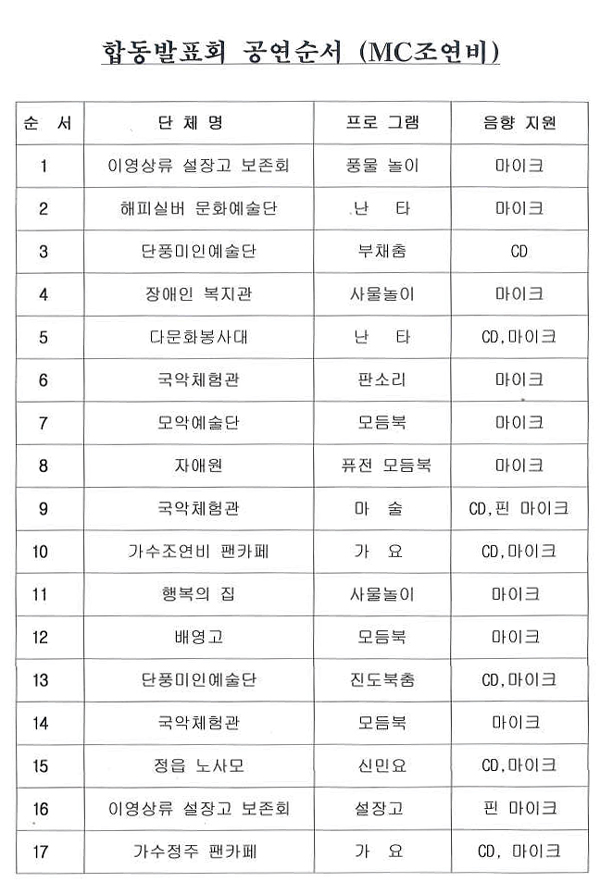 합동발표회 공연순서 (MC조연비)

| 순 서 | 단 체 명 | 프로 그램 | 음향 지원 |
|---|---|---|---|
| 1 | 이영상류 설장고 보존회 | 풍물 놀이 | 마이크 |
| 2 | 해피실버 문화예술단 | 난 타 | 마이크 |
| 3 | 단풍미인예술단 | 부채춤 | CD |
| 4 | 장애인 복지관 | 사물놀이 | 마이크 |
| 5 | 다문화봉사대 | 난 타 | CD,마이크 |
| 6 | 국악체험관 | 판소리 | 마이크 |
| 7 | 모악예술단 | 모듬북 | 마이크 |
| 8 | 자애원 | 퓨전 모듬북 | 마이크 |
| 9 | 국악체험관 | 마 술 | CD,핀 마이크 |
| 10 | 가수조연비 팬카페 | 가 요 | CD,마이크 |
| 11 | 행복의 집 | 사물놀이 | 마이크 |
| 12 | 배영고 | 모듬북 | 마이크 |
| 13 | 단풍미인예술단 | 진도북춤 | CD,마이크 |
| 14 | 국악체험관 | 모듬북 | 마이크 |
| 15 | 정읍 노사모 | 신민요 | CD,마이크 |
| 16 | 이영상류 설장고 보존회 | 설장고 | 핀 마이크 |
| 17 | 가수정주 팬카페 | 가 요 | CD, 마이크 |